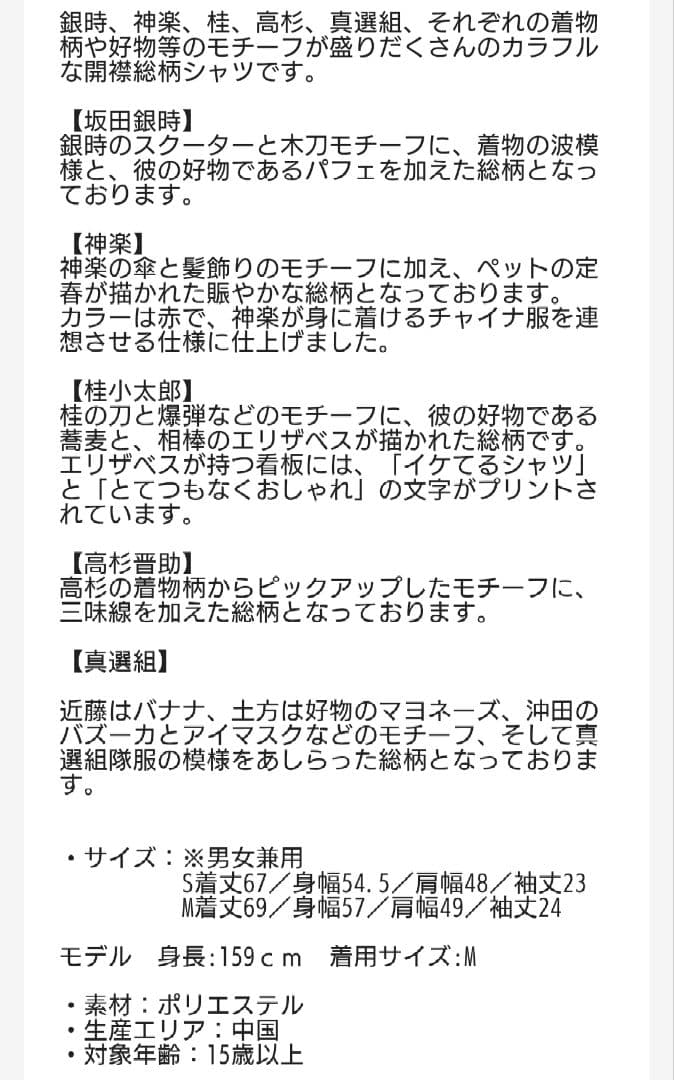 銀時、神楽、桂、高杉、真選組、それぞれの着物柄や好物等のモチーフが盛りだくさんのカラフルな開襟総柄シャツです。

【坂田銀時】
銀時のスクーターと木刀モチーフに、着物の波模様と、彼の好物であるパフェを加えた総柄となっております。

【神楽】
神楽の傘と髪飾りのモチーフに加え、ペットの定春が描かれた賑やかな総柄となっております。
カラーは赤で、神楽が身に着けるチャイナ服を連想させる仕様に仕上げました。

【桂小太郎】
桂の刀と爆弾などのモチーフに、彼の好物である蕎麦と、相棒のエリザベスが描かれた総柄です。
エリザベスが持つ看板には、「イケてるシャツ」と「とてつもなくおしゃれ」の文字がプリントされています。

【高杉晋助】
高杉の着物柄からピックアップしたモチーフに、三味線を加えた総柄となっております。

【真選組】

近藤はバナナ、土方は好物のマヨネーズ、沖田のバズーカとアイマスクなどのモチーフ、そして真選組隊服の模様をあしらった総柄となっております。

・サイズ：※男女兼用
S着丈67／身幅54.5／肩幅48／袖丈23
M着丈69／身幅57／肩幅49／袖丈24

モデル　身長:159ｃｍ　着用サイズ:M

・素材：ポリエステル
・生産エリア：中国
・対象年齢：15歳以上